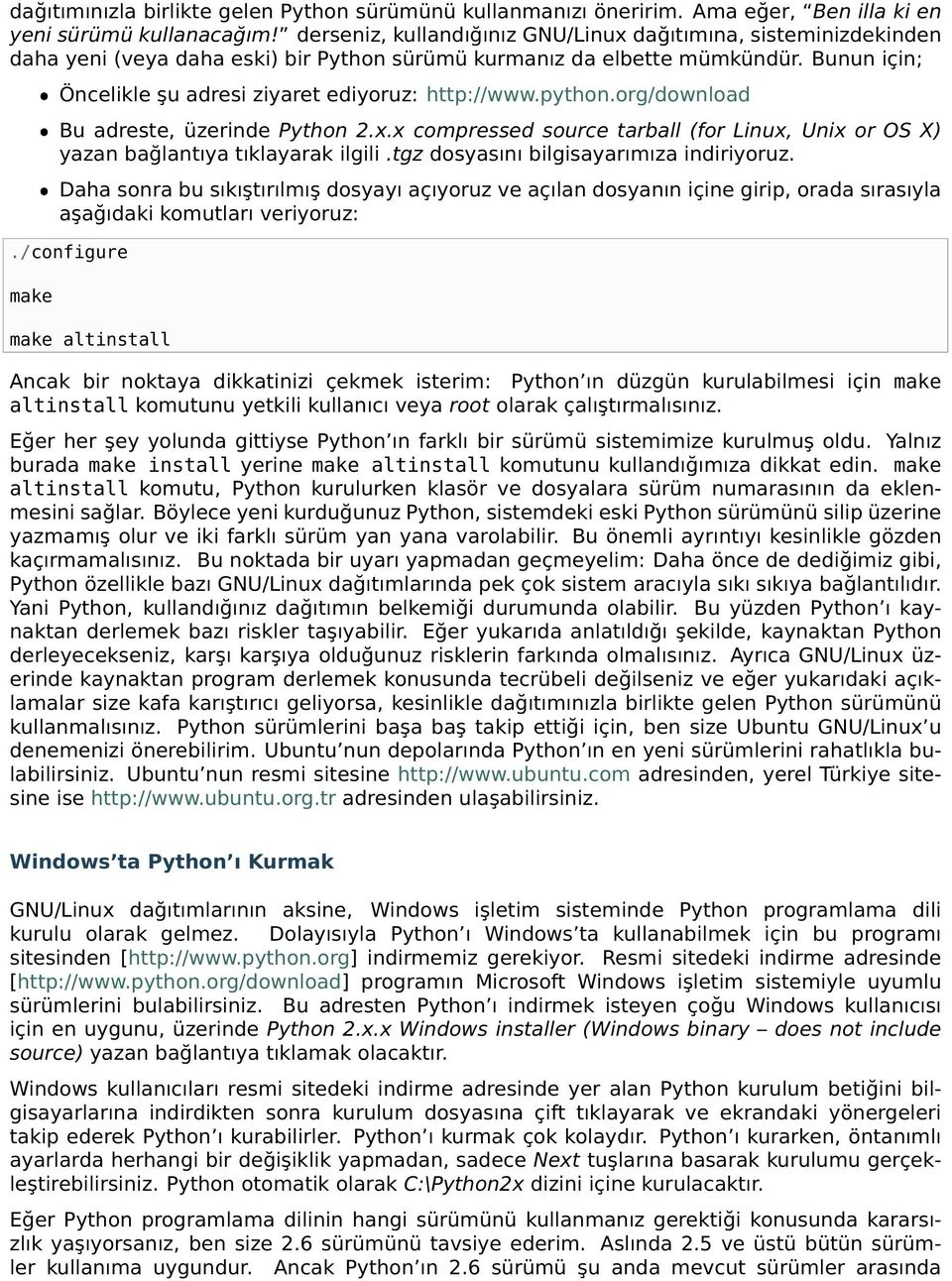 dağıtımınızla birlikte gelen Python sürümünü kullanmanızı öneririm. Ama eğer, "Ben illa ki en yeni sürümü kullanacağım!" derseniz, kullandığınız GNU/Linux dağıtımına, sisteminizdekinden daha yeni (veya daha eski) bir Python sürümü kurmanız da elbette mümkündür. Bunun için;

• Öncelikle şu adresi ziyaret ediyoruz: http://www.python.org/download

• Bu adreste, üzerinde Python 2.x.x compressed source tarball (for Linux, Unix or OS X) yazan bağlantıya tıklayarak ilgili .tgz dosyasını bilgisayarımıza indiriyoruz.

• Daha sonra bu sıkıştırılmış dosyayı açıyoruz ve açılan dosyanın içine girip, orada sırasıyla aşağıdaki komutları veriyoruz:

./configure

make

make altinstall

Ancak bir noktaya dikkatinizi çekmek isterim: Python'ın düzgün kurulabilmesi için make altinstall komutunu yetkili kullanıcı veya root olarak çalıştırmalısınız.

Eğer her şey yolunda gittiyse Python'ın farklı bir sürümü sistemimize kurulmuş oldu. Yalnız burada make install yerine make altinstall komutunu kullandığımıza dikkat edin. make altinstall komutu, Python kurulurken klasör ve dosyalara sürüm numarasının da eklenmesini sağlar. Böylece yeni kurduğunuz Python, sistemdeki eski Python sürümünü silip üzerine yazmamış olur ve iki farklı sürüm yan yana varolabilir. Bu önemli ayrıntıyı kesinlikle gözden kaçırmamalısınız. Bu noktada bir uyarı yapmadan geçmeyelim: Daha önce de dediğimiz gibi, Python özellikle bazı GNU/Linux dağıtımlarında pek çok sistem aracıyla sıkı sıkıya bağlantılıdır. Yani Python, kullandığınız dağıtımın belkemiği durumunda olabilir. Bu yüzden Python'ı kaynaktan derlemek bazı riskler taşıyabilir. Eğer yukarıda anlatıldığı şekilde, kaynaktan Python derleyecekseniz, karşı karşıya olduğunuz risklerin farkında olmalısınız. Ayrıca GNU/Linux üzerinde kaynaktan program derlemek konusunda tecrübeli değilseniz ve eğer yukarıdaki açıklamalar size kafa karıştırıcı geliyorsa, kesinlikle dağıtımınızla birlikte gelen Python sürümünü kullanmalısınız. Python sürümlerini başa baş takip ettiği için, ben size Ubuntu GNU/Linux'u denemenizi önerebilirim. Ubuntu'nun depolarında Python'ın en yeni sürümlerini rahatlıkla bulabilirsiniz. Ubuntu'nun resmi sitesine http://www.ubuntu.com adresinden, yerel Türkiye sitesine ise http://www.ubuntu.org.tr adresinden ulaşabilirsiniz.

Windows'ta Python'ı Kurmak

GNU/Linux dağıtımlarının aksine, Windows işletim sisteminde Python programlama dili kurulu olarak gelmez. Dolayısıyla Python'ı Windows'ta kullanabilmek için bu programı sitesinden [http://www.python.org] indirmemiz gerekiyor. Resmi sitedeki indirme adresinde [http://www.python.org/download] programın Microsoft Windows işletim sistemiyle uyumlu sürümlerini bulabilirsiniz. Bu adresten Python'ı indirmek isteyen çoğu Windows kullanıcısı için en uygunu, üzerinde Python 2.x.x Windows installer (Windows binary – does not include source) yazan bağlantıya tıklamak olacaktır.

Windows kullanıcıları resmi sitedeki indirme adresinde yer alan Python kurulum betiğini bilgisayarlarına indirdikten sonra kurulum dosyasına çift tıklayarak ve ekrandaki yönergeleri takip ederek Python'ı kurabilirler. Python'ı kurmak çok kolaydır. Python'ı kurarken, öntanımlı ayarlarda herhangi bir değişiklik yapmadan, sadece Next tuşlarına basarak kurulumu gerçekleştirebilirsiniz. Python otomatik olarak C:\Python2x dizini içine kurulacaktır.

Eğer Python programlama dilinin hangi sürümünü kullanmanız gerektiği konusunda kararsızlık yaşıyorsanız, ben size 2.6 sürümünü tavsiye ederim. Aslında 2.5 ve üstü bütün sürümler kullanıma uygundur. Ancak Python'ın 2.6 sürümü şu anda mevcut sürümler arasında